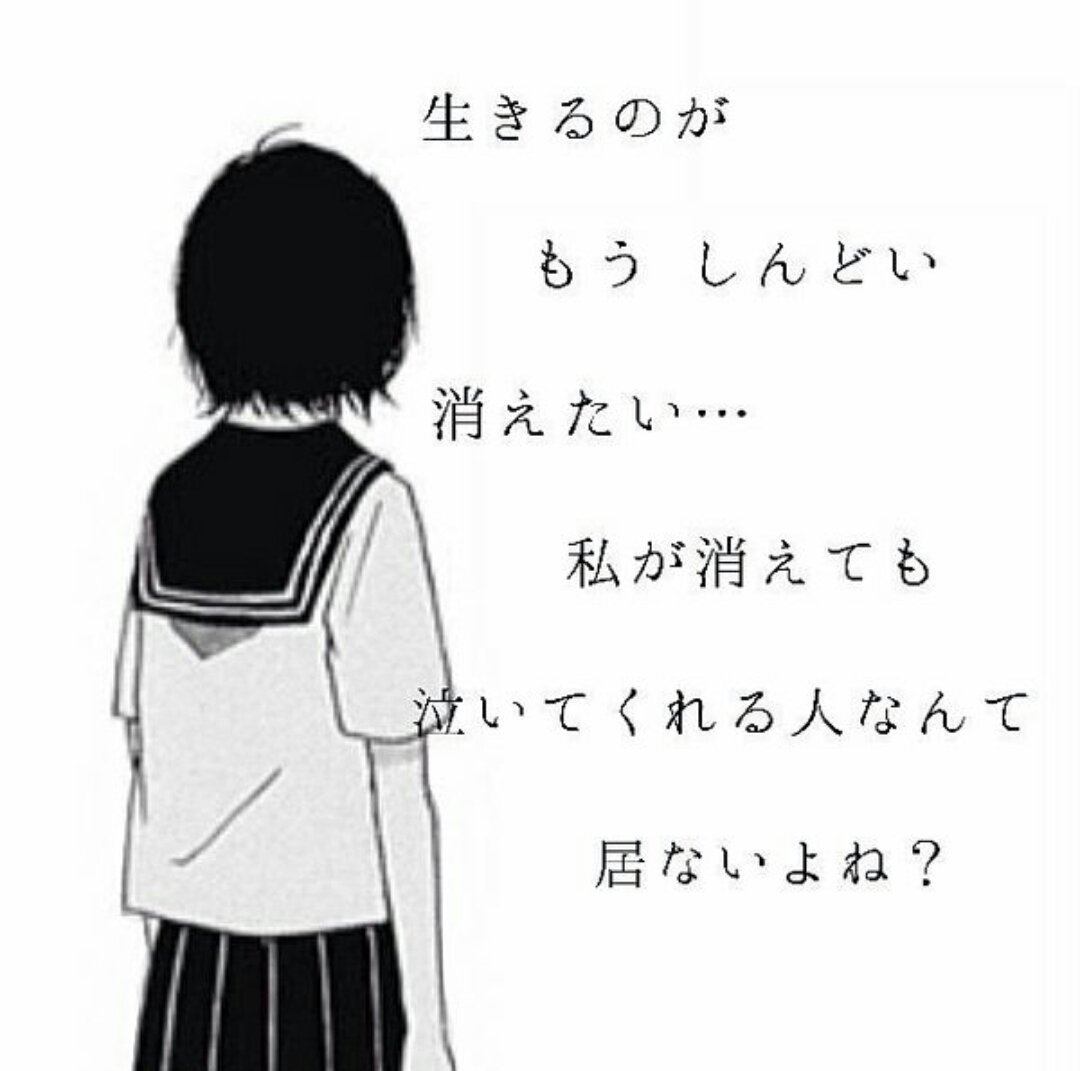 生きるのが

もう しんどい

消えたい…

私が消えても

泣いてくれる人なんて

居ないよね？